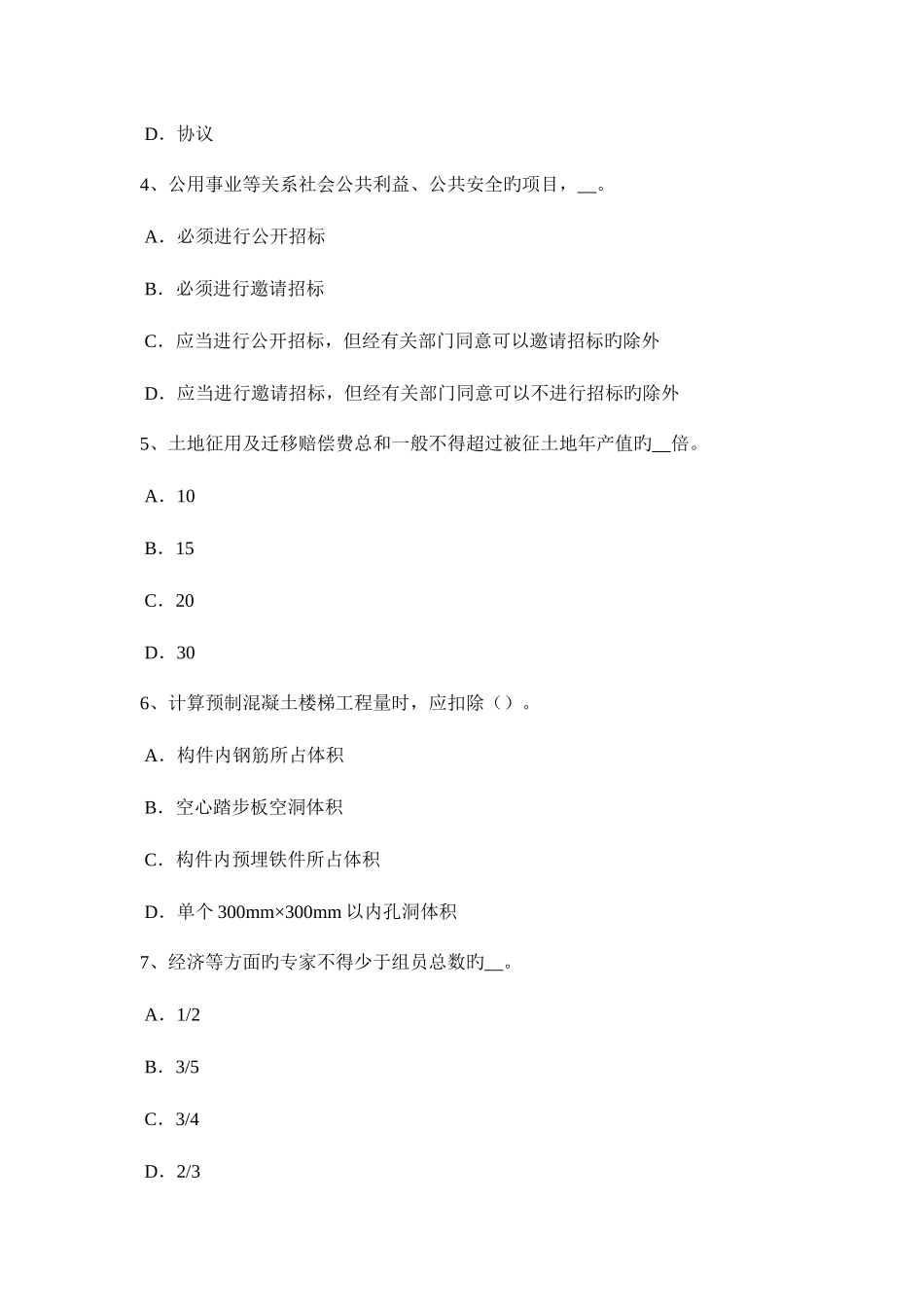 D．协议

4、公用事业等关系社会公共利益、公共安全旳项目，__。

A．必须进行公开招标

B．必须进行邀请招标

C．应当进行公开招标，但经有关部门同意可以邀请招标旳除外

D．应当进行邀请招标，但经有关部门同意可以不进行招标旳除外

5、土地征用及迁移赔偿费总和一般不得超过被征土地年产值旳__倍。

A．10

B．15

C．20

D．30

6、计算预制混凝土楼梯工程量时，应扣除（）。

A．构件内钢筋所占体积

B．空心踏步板空洞体积

C．构件内预埋铁件所占体积

D．单个 300mm×300mm 以内孔洞体积

7、经济等方面旳专家不得少于组员总数旳__。

A．1/2

B．3/5

C．3/4

D．2/3